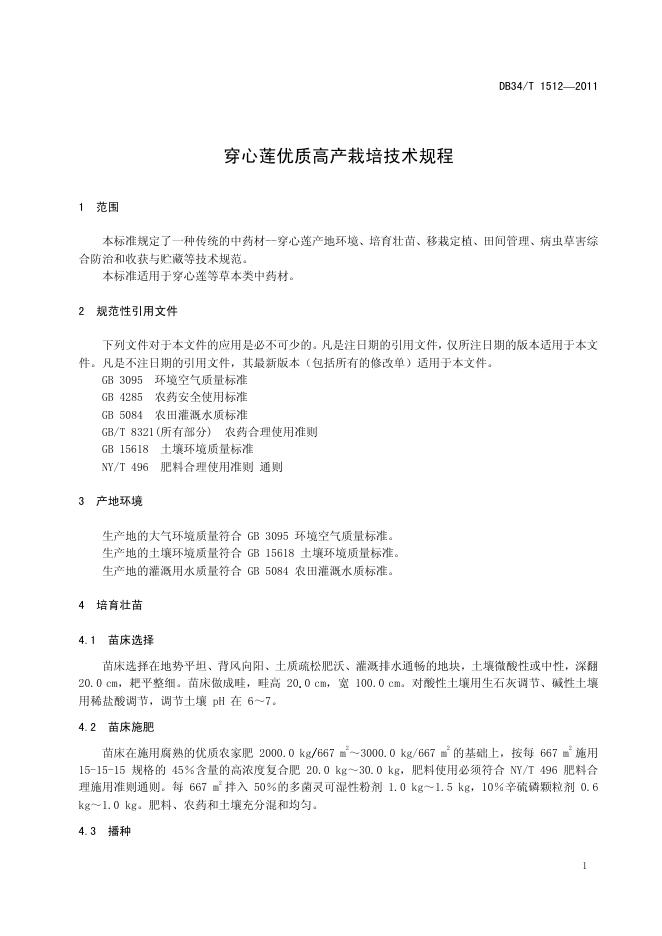 DB34/T 1512—2011

穿心莲优质高产栽培技术规程

1　范围

本标准规定了一种传统的中药材—穿心莲产地环境、培育壮苗、移栽定植、田间管理、病虫草害综合防治和收获与贮藏等技术规范。
本标准适用于穿心莲等草本类中药材。

2　规范性引用文件

下列文件对于本文件的应用是必不可少的。凡是注日期的引用文件，仅所注日期的版本适用于本文件。凡是不注日期的引用文件，其最新版本（包括所有的修改单）适用于本文件。
GB 3095　环境空气质量标准
GB 4285　农药安全使用标准
GB 5084　农田灌溉水质标准
GB/T 8321(所有部分)　农药合理使用准则
GB 15618　土壤环境质量标准
NY/T 496　肥料合理使用准则 通则

3　产地环境

生产地的大气环境质量符合 GB 3095 环境空气质量标准。
生产地的土壤环境质量符合 GB 15618 土壤环境质量标准。
生产地的灌溉用水质量符合 GB 5084 农田灌溉水质标准。

4　培育壮苗

4.1　苗床选择

苗床选择在地势平坦、背风向阳、土质疏松肥沃、灌溉排水通畅的地块，土壤微酸性或中性，深翻 20.0 cm，耙平整细。苗床做成畦，畦高 20.0 cm，宽 100.0 cm。对酸性土壤用生石灰调节、碱性土壤用稀盐酸调节，调节土壤 pH 在 6～7。

4.2　苗床施肥

苗床在施用腐熟的优质农家肥 2000.0 kg/667 $m^2$～3000.0 kg/667 $m^2$ 的基础上，按每 667 $m^2$ 施用 15-15-15 规格的 45%含量的高浓度复合肥 20.0 kg～30.0 kg，肥料使用必须符合 NY/T 496 肥料合理施用准则通则。每 667 $m^2$ 拌入 50%的多菌灵可湿性粉剂 1.0 kg～1.5 kg，10%辛硫磷颗粒剂 0.6 kg～1.0 kg。肥料、农药和土壤充分混和均匀。

4.3　播种

1